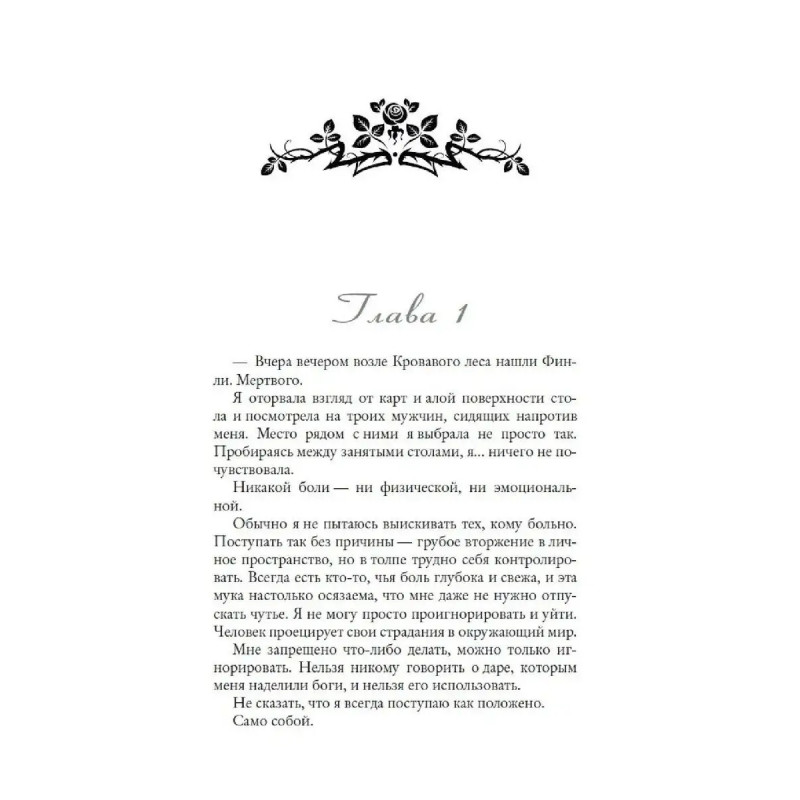 Глава 1

— Вчера вечером возле Кровавого леса нашли Финли. Мертвого.

Я оторвала взгляд от карт и алой поверхности стола и посмотрела на троих мужчин, сидящих напротив меня. Место рядом с ними я выбрала не просто так. Пробираясь между занятыми столами, я... ничего не почувствовала.

Никакой боли — ни физической, ни эмоциональной.

Обычно я не пытаюсь выискивать тех, кому больно. Поступать так без причины — грубое вторжение в личное пространство, но в толпе трудно себя контролировать. Всегда есть кто-то, чья боль глубока и свежа, и эта мука настолько осязаема, что мне даже не нужно отпускать чутье. Я не могу просто проигнорировать и уйти. Человек проецирует свои страдания в окружающий мир.

Мне запрещено что-либо делать, можно только игнорировать. Нельзя никому говорить о даре, которым меня наделили боги, и нельзя его использовать.

Не сказать, что я всегда поступаю как положено.

Само собой.